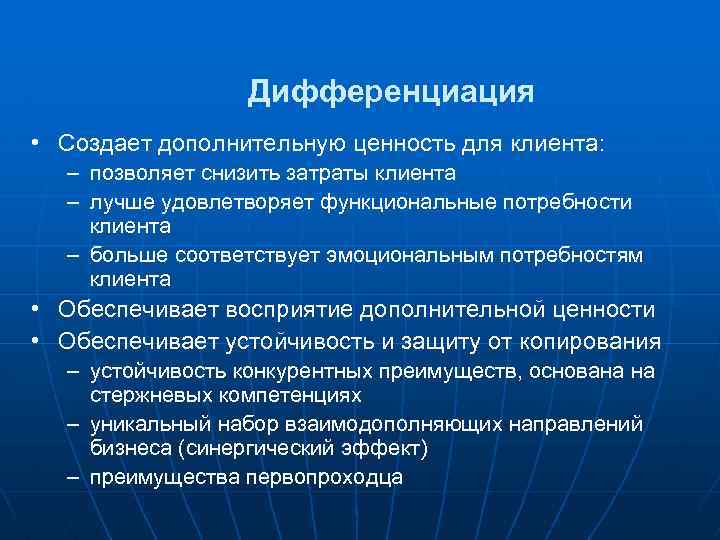 Дифференциация

• Создает дополнительную ценность для клиента:
– позволяет снизить затраты клиента
– лучше удовлетворяет функциональные потребности клиента
– больше соответствует эмоциональным потребностям клиента
• Обеспечивает восприятие дополнительной ценности
• Обеспечивает устойчивость и защиту от копирования
– устойчивость конкурентных преимуществ, основана на стержневых компетенциях
– уникальный набор взаимодополняющих направлений бизнеса (синергический эффект)
– преимущества первопроходца